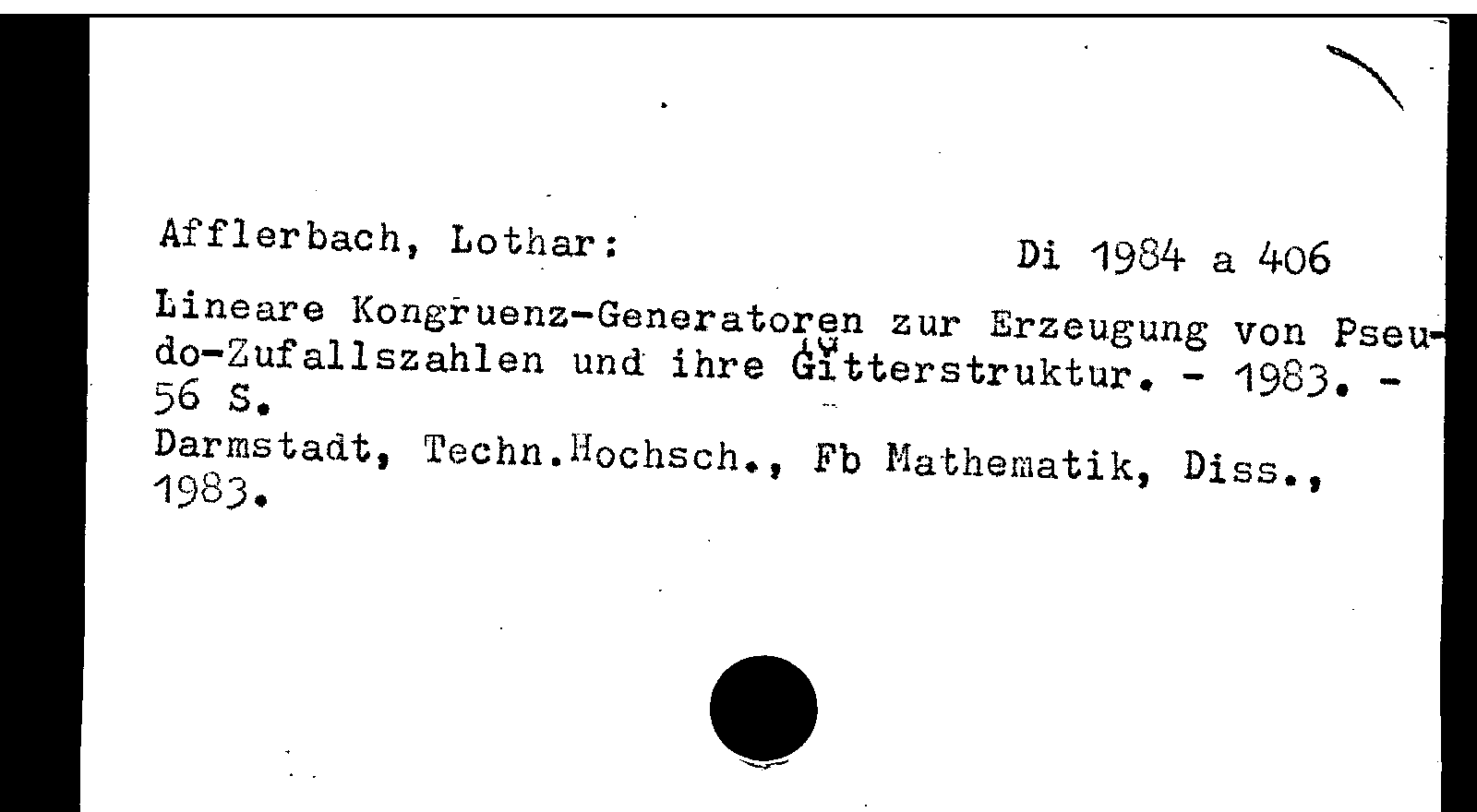 Afflerbach, Lothar:

Di 1984 a 406

Lineare Kongruenz-Generatoren zur Erzeugung von Pseudo-Zufallszahlen und ihre Gitterstruktur. - 1983. - 56 S.
Darmstadt, Techn.Hochsch., Fb Mathematik, Diss., 1983.